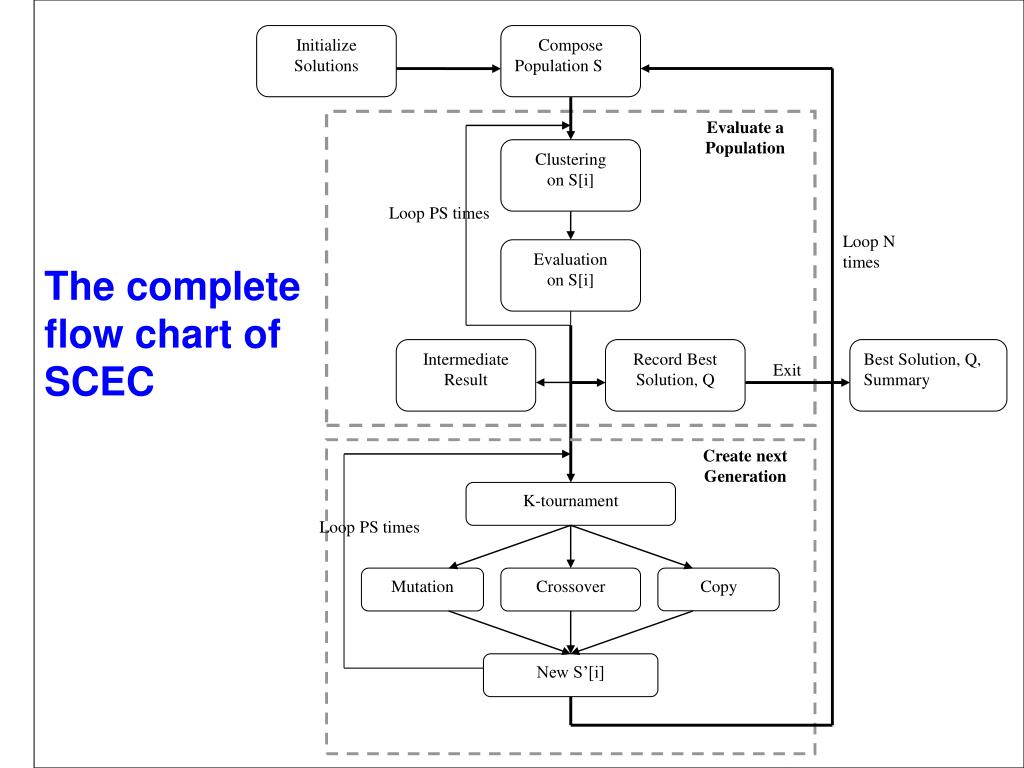 The complete flow chart of SCEC

Initialize Solutions

Compose Population S

Evaluate a Population

Clustering on S[i]

Loop PS times

Evaluation on S[i]

Loop N times

Intermediate Result

Record Best Solution, Q

Exit

Best Solution, Q, Summary

Create next Generation

K-tournament

Loop PS times

Mutation

Crossover

Copy

New S'[i]